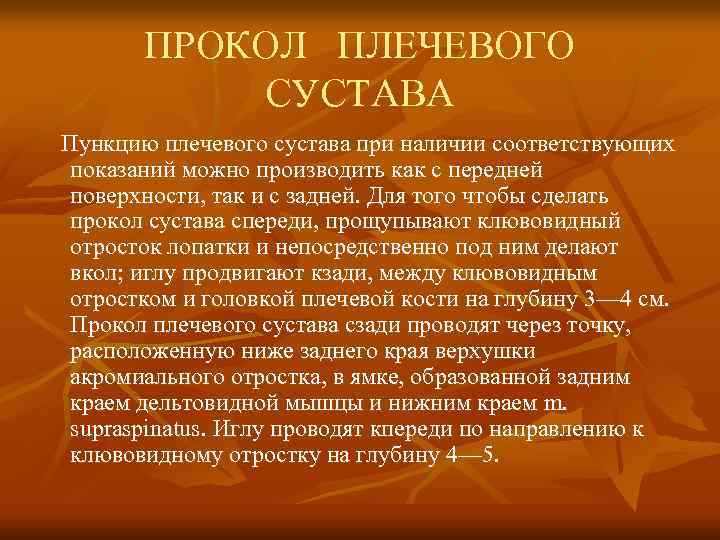 ПРОКОЛ ПЛЕЧЕВОГО СУСТАВА

Пункцию плечевого сустава при наличии соответствующих показаний можно производить как с передней поверхности, так и с задней. Для того чтобы сделать прокол сустава спереди, прощупывают клювовидный отросток лопатки и непосредственно под ним делают вкол; иглу продвигают кзади, между клювовидным отростком и головкой плечевой кости на глубину 3—4 см. Прокол плечевого сустава сзади проводят через точку, расположенную ниже заднего края верхушки акромиального отростка, в ямке, образованной задним краем дельтовидной мышцы и нижним краем m. supraspinatus. Иглу проводят кпереди по направлению к клювовидному отростку на глубину 4—5.